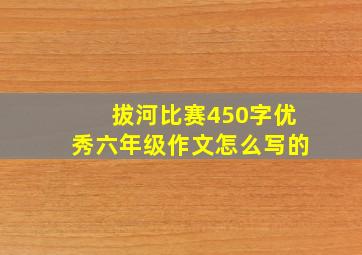 拔河比赛450字优秀六年级作文怎么写的